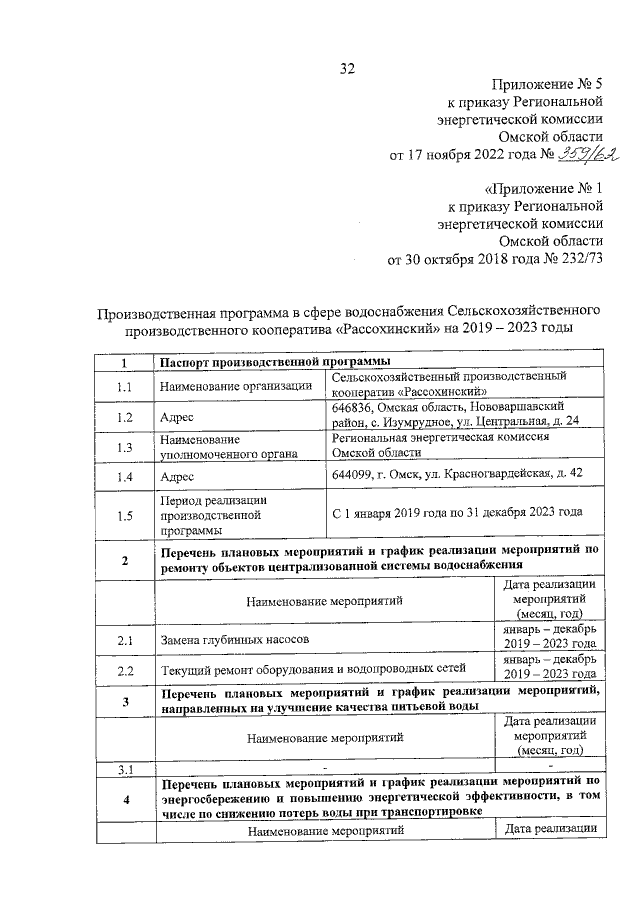 32

Приложение № 5
к приказу Региональной
энергетической комиссии
Омской области
от 17 ноября 2022 года № 359/62

«Приложение № 1
к приказу Региональной
энергетической комиссии
Омской области
от 30 октября 2018 года № 232/73

Производственная программа в сфере водоснабжения Сельскохозяйственного производственного кооператива «Рассохинский» на 2019 – 2023 годы

| 1 | Паспорт производственной программы | |
|---|---|---|
| 1.1 | Наименование организации | Сельскохозяйственный производственный кооператив «Рассохинский» |
| 1.2 | Адрес | 646836, Омская область, Нововаршавский район, с. Изумрудное, ул. Центральная, д. 24 |
| 1.3 | Наименование уполномоченного органа | Региональная энергетическая комиссия Омской области |
| 1.4 | Адрес | 644099, г. Омск, ул. Красногвардейская, д. 42 |
| 1.5 | Период реализации производственной программы | С 1 января 2019 года по 31 декабря 2023 года |
| 2 | Перечень плановых мероприятий и график реализации мероприятий по ремонту объектов централизованной системы водоснабжения | |
| | Наименование мероприятий | Дата реализации мероприятий (месяц, год) |
| 2.1 | Замена глубинных насосов | январь – декабрь 2019 – 2023 года |
| 2.2 | Текущий ремонт оборудования и водопроводных сетей | январь – декабрь 2019 – 2023 года |
| 3 | Перечень плановых мероприятий и график реализации мероприятий, направленных на улучшение качества питьевой воды | |
| | Наименование мероприятий | Дата реализации мероприятий (месяц, год) |
| 3.1 | - | - |
| 4 | Перечень плановых мероприятий и график реализации мероприятий по энергосбережению и повышению энергетической эффективности, в том числе по снижению потерь воды при транспортировке | |
| | Наименование мероприятий | Дата реализации |